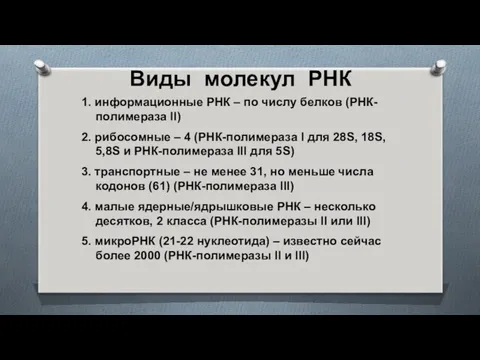 Виды молекул РНК

1. информационные РНК – по числу белков (РНК-полимераза II)

2. рибосомные – 4 (РНК-полимераза I для 28S, 18S, 5,8S и РНК-полимераза III для 5S)

3. транспортные – не менее 31, но меньше числа кодонов (61) (РНК-полимераза III)

4. малые ядерные/ядрышковые РНК – несколько десятков, 2 класса (РНК-полимеразы II или III)

5. микроРНК (21-22 нуклеотида) – известно сейчас более 2000 (РНК-полимеразы II и III)